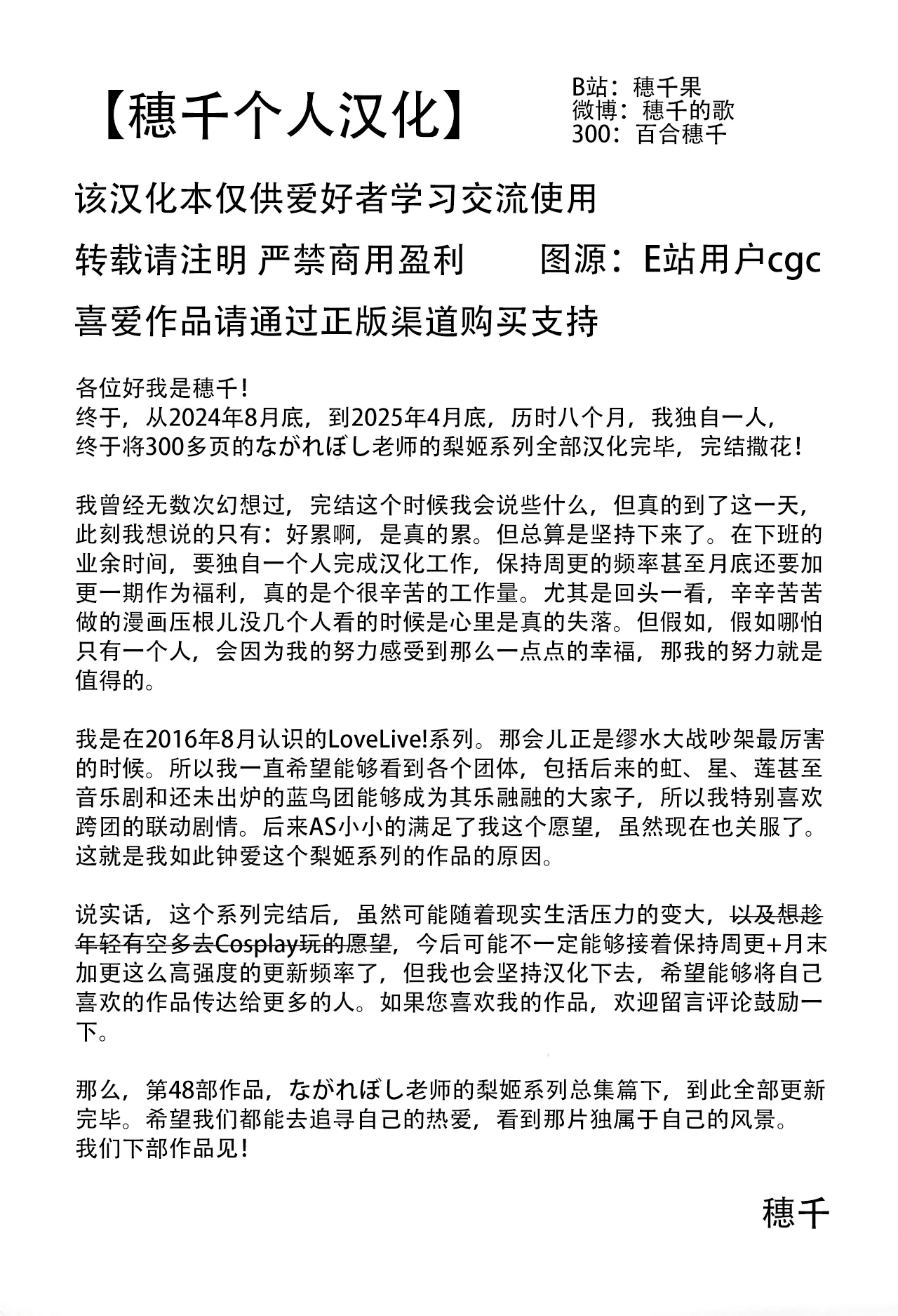 【穗千个人汉化】

B站：穗千果
微博：穗千的歌
300：百合穗千

该汉化本仅供爱好者学习交流使用

转载请注明 严禁商用盈利　　图源：E站用户cgc

喜爱作品请通过正版渠道购买支持

各位好我是穗千！
终于，从2024年8月底，到2025年4月底，历时八个月，我独自一人，终于将300多页的ながれぼし老师的梨姬系列全部汉化完毕，完结撒花！

我曾经无数次幻想过，完结这个时候我会说些什么，但真的到了这一天，此刻我想说的只有：好累啊，是真的累。但总算是坚持下来了。在下班的业余时间，要独自一个人完成汉化工作，保持周更的频率甚至月底还要加更一期作为福利，真的是个很辛苦的工作量。尤其是回头一看，辛辛苦苦做的漫画压根儿没几个人看的时候是心里是真的失落。但假如，假如哪怕只有一个人，会因为我的努力感受到那么一点点的幸福，那我的努力就是值得的。

我是在2016年8月认识的LoveLive!系列。那会儿正是缪水大战吵架最厉害的时候。所以我一直希望能够看到各个团体，包括后来的虹、星、莲甚至音乐剧和还未出炉的蓝鸟团能够成为其乐融融的大家子，所以我特别喜欢跨团的联动剧情。后来AS小小的满足了我这个愿望，虽然现在也关服了。这就是我如此钟爱这个梨姬系列的作品的原因。

说实话，这个系列完结后，虽然可能随着现实生活压力的变大，以及想趁年轻有空多去Cosplay玩的愿望，今后可能不一定能够接着保持周更+月末加更这么高强度的更新频率了，但我也会坚持汉化下去，希望能够将自己喜欢的作品传达给更多的人。如果您喜欢我的作品，欢迎留言评论鼓励一下。

那么，第48部作品，ながれぼし老师的梨姬系列总集篇下，到此全部更新完毕。希望我们都能去追寻自己的热爱，看到那片独属于自己的风景。
我们下部作品见！

穗千